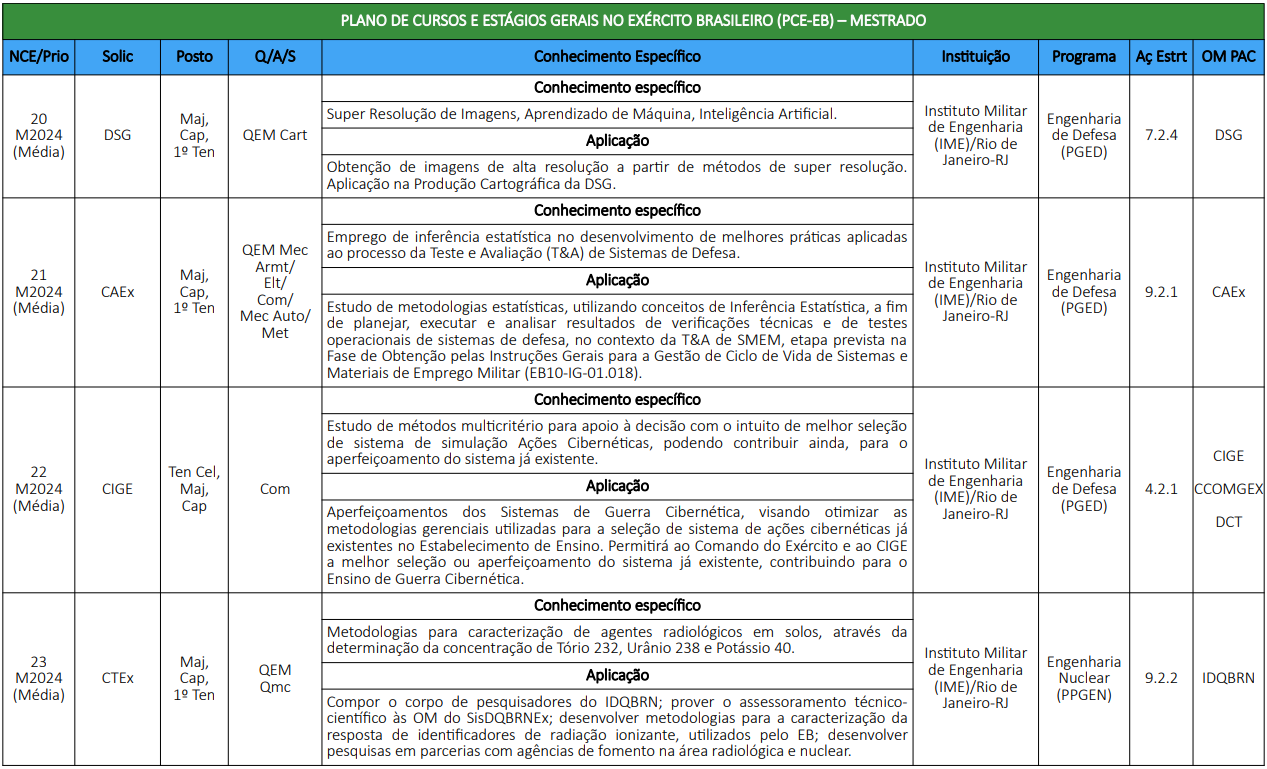 PLANO DE CURSOS E ESTÁGIOS GERAIS NO EXÉRCITO BRASILEIRO (PCE-EB) – MESTRADO

| NCE/Prio | Solic | Posto | Q/A/S | Conhecimento Específico | Instituição | Programa | Aç Estrt | OM PAC |
|---|---|---|---|---|---|---|---|---|
| 20 M2024 (Média) | DSG | Maj, Cap, 1º Ten | QEM Cart | **Conhecimento específico** Super Resolução de Imagens, Aprendizado de Máquina, Inteligência Artificial. **Aplicação** Obtenção de imagens de alta resolução a partir de métodos de super resolução. Aplicação na Produção Cartográfica da DSG. | Instituto Militar de Engenharia (IME)/Rio de Janeiro-RJ | Engenharia de Defesa (PGED) | 7.2.4 | DSG |
| 21 M2024 (Média) | CAEx | Maj, Cap, 1º Ten | QEM Mec Armt/ Elt/ Com/ Mec Auto/ Met | **Conhecimento específico** Emprego de inferência estatística no desenvolvimento de melhores práticas aplicadas ao processo da Teste e Avaliação (T&A) de Sistemas de Defesa. **Aplicação** Estudo de metodologias estatísticas, utilizando conceitos de Inferência Estatística, a fim de planejar, executar e analisar resultados de verificações técnicas e de testes operacionais de sistemas de defesa, no contexto da T&A de SMEM, etapa prevista na Fase de Obtenção pelas Instruções Gerais para a Gestão de Ciclo de Vida de Sistemas e Materiais de Emprego Militar (EB10-IG-01.018). | Instituto Militar de Engenharia (IME)/Rio de Janeiro-RJ | Engenharia de Defesa (PGED) | 9.2.1 | CAEx |
| 22 M2024 (Média) | CIGE | Ten Cel, Maj, Cap | Com | **Conhecimento específico** Estudo de métodos multicritério para apoio à decisão com o intuito de melhor seleção de sistema de simulação Ações Cibernéticas, podendo contribuir ainda, para o aperfeiçoamento do sistema já existente. **Aplicação** Aperfeiçoamentos dos Sistemas de Guerra Cibernética, visando otimizar as metodologias gerenciais utilizadas para a seleção de sistema de ações cibernéticas já existentes no Estabelecimento de Ensino. Permitirá ao Comando do Exército e ao CIGE a melhor seleção ou aperfeiçoamento do sistema já existente, contribuindo para o Ensino de Guerra Cibernética. | Instituto Militar de Engenharia (IME)/Rio de Janeiro-RJ | Engenharia de Defesa (PGED) | 4.2.1 | CIGE CCOMGEX DCT |
| 23 M2024 (Média) | CTEx | Maj, Cap, 1º Ten | QEM Qmc | **Conhecimento específico** Metodologias para caracterização de agentes radiológicos em solos, através da determinação da concentração de Tório 232, Urânio 238 e Potássio 40. **Aplicação** Compor o corpo de pesquisadores do IDQBRN; prover o assessoramento técnico-científico às OM do SisDQBRNEx; desenvolver metodologias para a caracterização da resposta de identificadores de radiação ionizante, utilizados pelo EB; desenvolver pesquisas em parcerias com agências de fomento na área radiológica e nuclear. | Instituto Militar de Engenharia (IME)/Rio de Janeiro-RJ | Engenharia Nuclear (PPGEN) | 9.2.2 | IDQBRN |